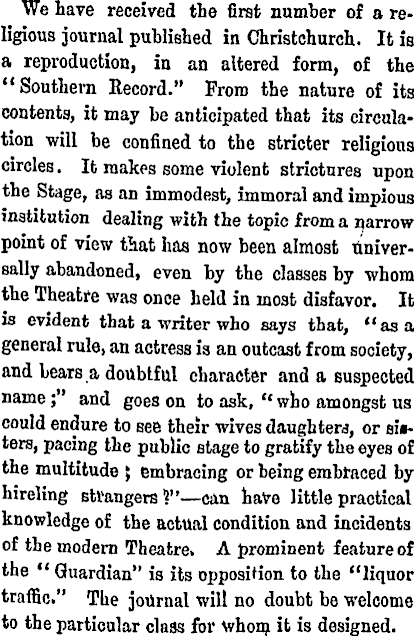 We have received the first number of a religious journal published in Christchurch. It is a reproduction, in an altered form, of the "Southern Record." From the nature of its contents, it may be anticipated that its circulation will be confined to the stricter religious circles. It makes some violent strictures upon the Stage, as an immodest, immoral and impious institution dealing with the topic from a narrow point of view that has now been almost universally abandoned, even by the classes by whom the Theatre was once held in most disfavor. It is evident that a writer who says that, "as a general rule, an actress is an outcast from society, and bears a doubtful character and a suspected name;" and goes on to ask, "who amongst us could endure to see their wives daughters, or sisters, pacing the public stage to gratify the eyes of the multitude; embracing or being embraced by hireling strangers?"—can have little practical knowledge of the actual condition and incidents of the modern Theatre. A prominent feature of the "Guardian" is its opposition to the "liquor traffic." The journal will no doubt be welcome to the particular class for whom it is designed.